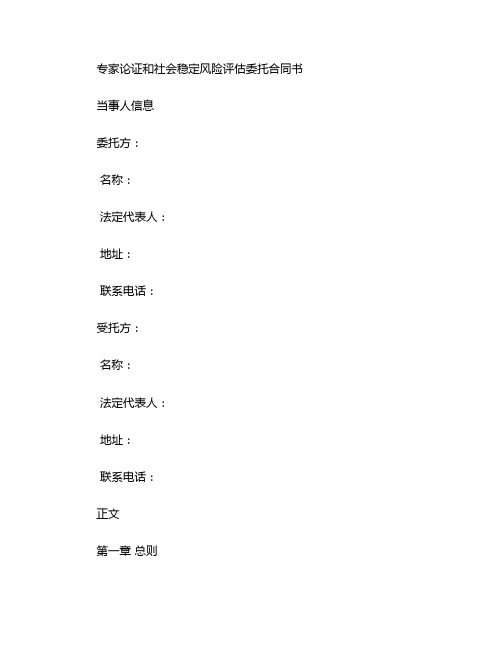 专家论证和社会稳定风险评估委托合同书

当事人信息

委托方：

名称：

法定代表人：

地址：

联系电话：

受托方：

名称：

法定代表人：

地址：

联系电话：

正文

第一章 总则